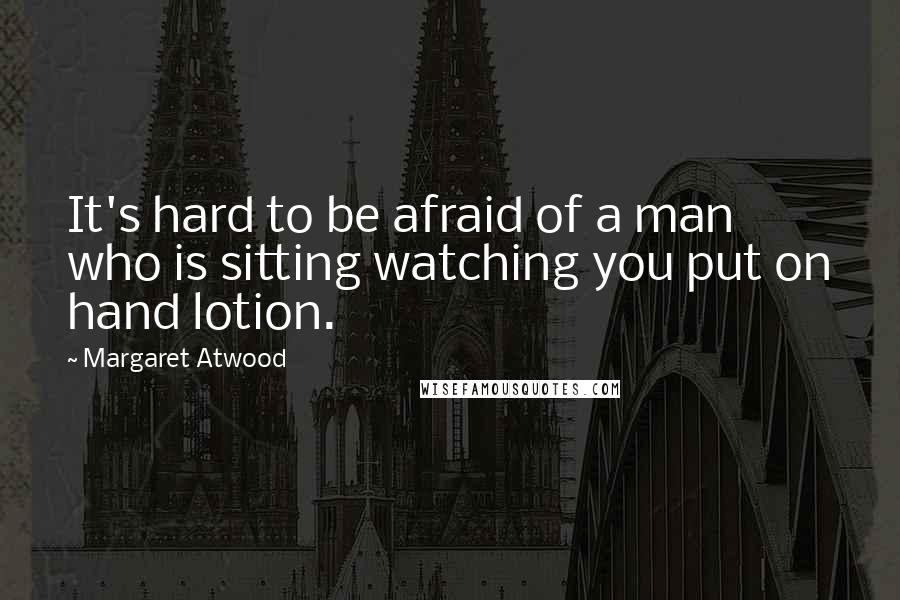 It's hard to be afraid of a man who is sitting watching you put on hand lotion.

~ Margaret Atwood

WISEFAMOUSQUOTES.COM